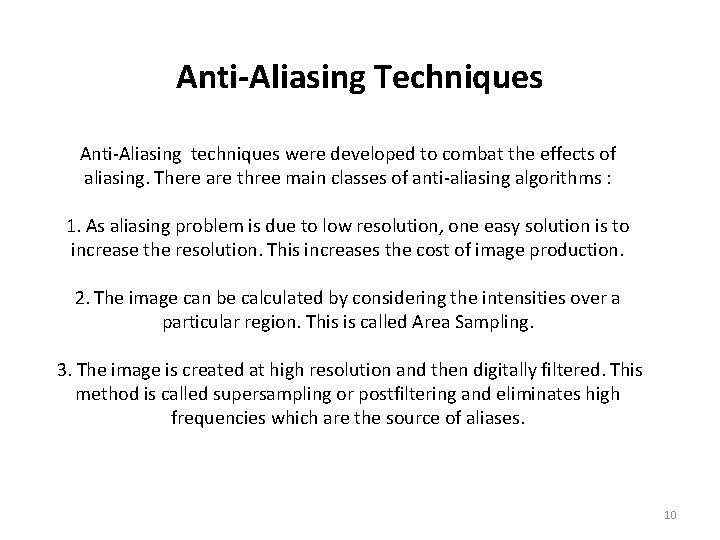 Anti-Aliasing Techniques

Anti-Aliasing techniques were developed to combat the effects of aliasing. There are three main classes of anti-aliasing algorithms :

1. As aliasing problem is due to low resolution, one easy solution is to increase the resolution. This increases the cost of image production.

2. The image can be calculated by considering the intensities over a particular region. This is called Area Sampling.

3. The image is created at high resolution and then digitally filtered. This method is called supersampling or postfiltering and eliminates high frequencies which are the source of aliases.

10